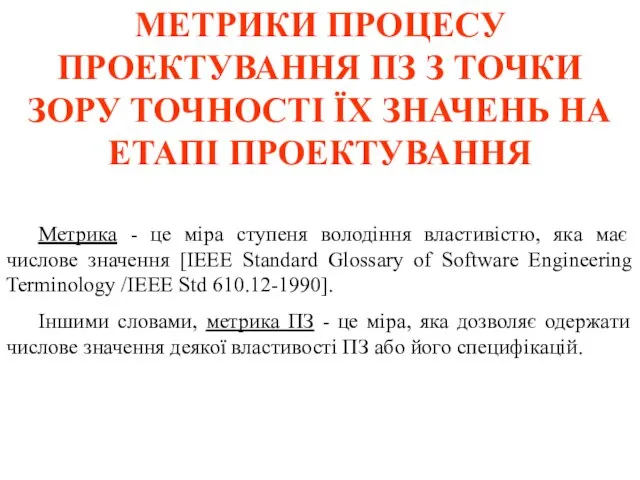 МЕТРИКИ ПРОЦЕСУ ПРОЕКТУВАННЯ ПЗ З ТОЧКИ ЗОРУ ТОЧНОСТІ ЇХ ЗНАЧЕНЬ НА ЕТАПІ ПРОЕКТУВАННЯ

Метрика - це міра ступеня володіння властивістю, яка має числове значення [IEEE Standard Glossary of Software Engineering Terminology /IEEE Std 610.12-1990].

Іншими словами, метрика ПЗ - це міра, яка дозволяє одержати числове значення деякої властивості ПЗ або його специфікацій.